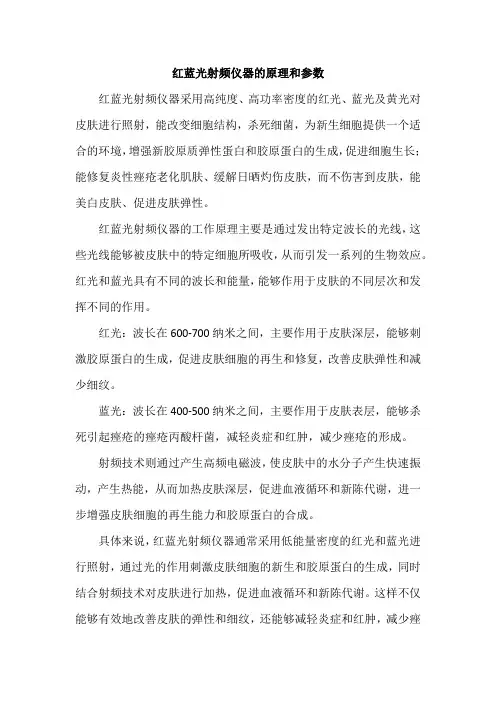 红蓝光射频仪器的原理和参数

红蓝光射频仪器采用高纯度、高功率密度的红光、蓝光及黄光对皮肤进行照射，能改变细胞结构，杀死细菌，为新生细胞提供一个适合的环境，增强新胶原质弹性蛋白和胶原蛋白的生成，促进细胞生长；能修复炎性痤疮老化肌肤、缓解日晒灼伤皮肤，而不伤害到皮肤，能美白皮肤、促进皮肤弹性。

红蓝光射频仪器的工作原理主要是通过发出特定波长的光线，这些光线能够被皮肤中的特定细胞所吸收，从而引发一系列的生物效应。红光和蓝光具有不同的波长和能量，能够作用于皮肤的不同层次和发挥不同的作用。

红光：波长在 600-700 纳米之间，主要作用于皮肤深层，能够刺激胶原蛋白的生成，促进皮肤细胞的再生和修复，改善皮肤弹性和减少细纹。

蓝光：波长在 400-500 纳米之间，主要作用于皮肤表层，能够杀死引起痤疮的痤疮丙酸杆菌，减轻炎症和红肿，减少痤疮的形成。

射频技术则通过产生高频电磁波，使皮肤中的水分子产生快速振动，产生热能，从而加热皮肤深层，促进血液循环和新陈代谢，进一步增强皮肤细胞的再生能力和胶原蛋白的合成。

具体来说，红蓝光射频仪器通常采用低能量密度的红光和蓝光进行照射，通过光的作用刺激皮肤细胞的新生和胶原蛋白的生成，同时结合射频技术对皮肤进行加热，促进血液循环和新陈代谢。这样不仅能够有效地改善皮肤的弹性和细纹，还能够减轻炎症和红肿，减少痤